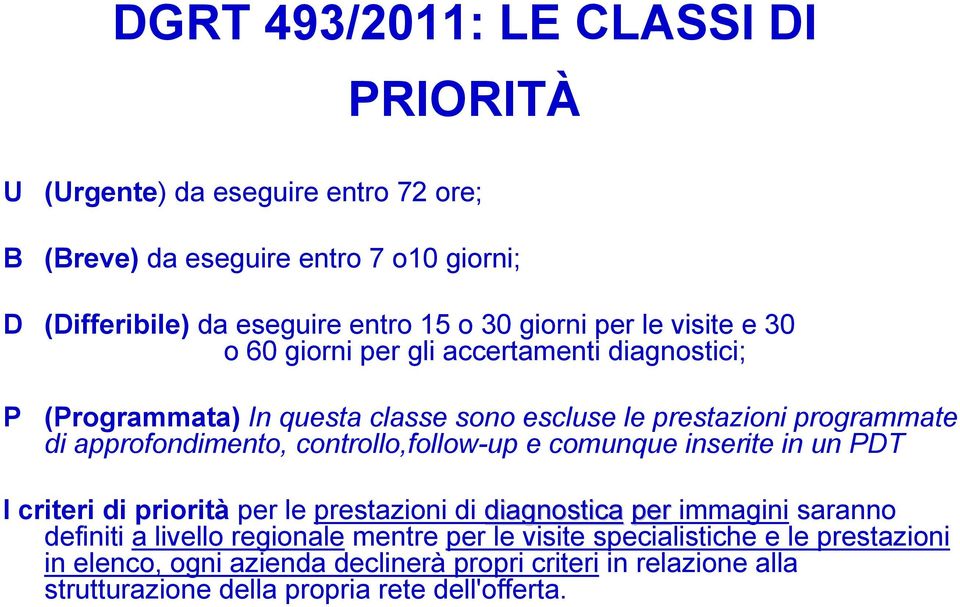 DGRT 493/2011: LE CLASSI DI PRIORITÀ

U (Urgente) da eseguire entro 72 ore;

B (Breve) da eseguire entro 7 o10 giorni;

D (Differibile) da eseguire entro 15 o 30 giorni per le visite e 30 o 60 giorni per gli accertamenti diagnostici;

P (Programmata) In questa classe sono escluse le prestazioni programmate di approfondimento, controllo,follow-up e comunque inserite in un PDT

I criteri di priorità per le prestazioni di diagnostica per immagini saranno definiti a livello regionale mentre per le visite specialistiche e le prestazioni in elenco, ogni azienda declinerà propri criteri in relazione alla strutturazione della propria rete dell'offerta.